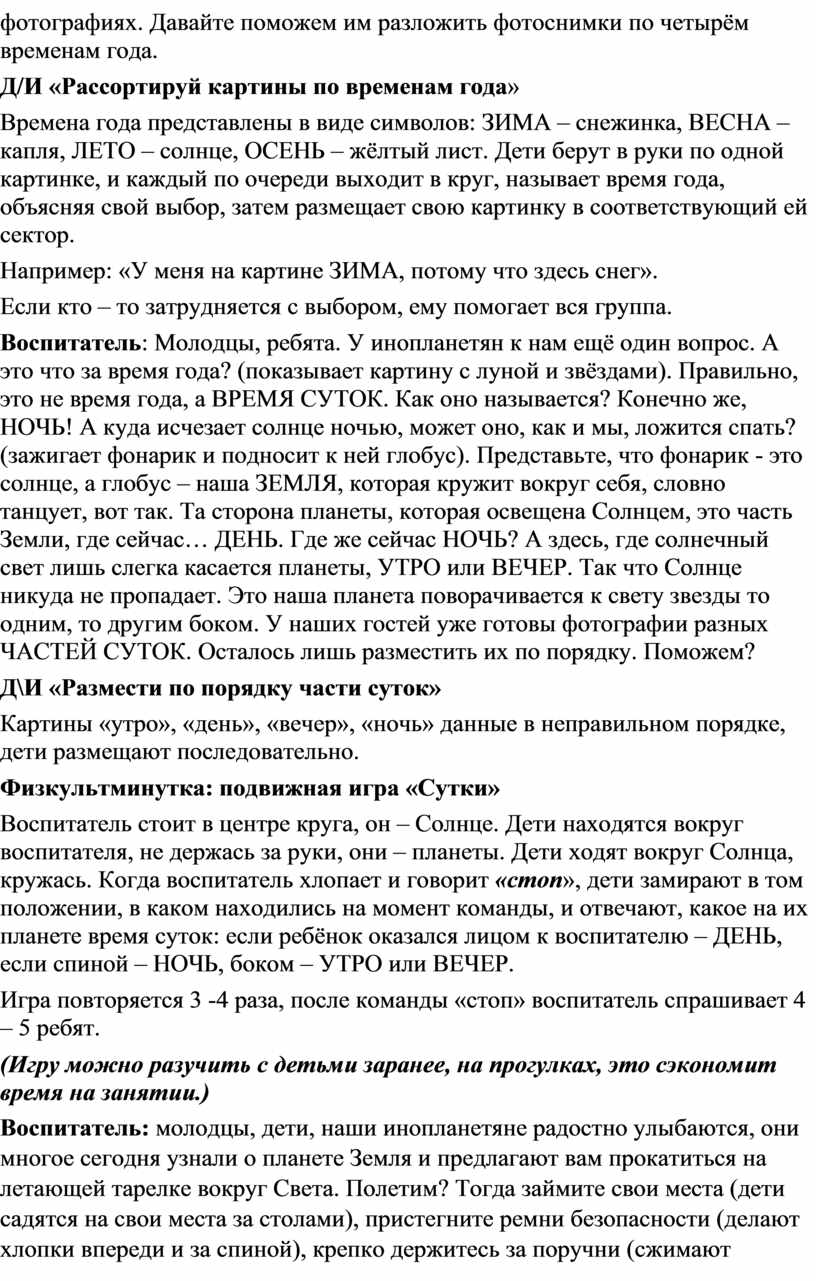 фотографиях. Давайте поможем им разложить фотоснимки по четырём временам года.

Д/И «Рассортируй картины по временам года»

Времена года представлены в виде символов: ЗИМА – снежинка, ВЕСНА – капля, ЛЕТО – солнце, ОСЕНЬ – жёлтый лист. Дети берут в руки по одной картинке, и каждый по очереди выходит в круг, называет время года, объясняя свой выбор, затем размещает свою картинку в соответствующий ей сектор.

Например: «У меня на картине ЗИМА, потому что здесь снег».

Если кто – то затрудняется с выбором, ему помогает вся группа.

Воспитатель: Молодцы, ребята. У инопланетян к нам ещё один вопрос. А это что за время года? (показывает картину с луной и звёздами). Правильно, это не время года, а ВРЕМЯ СУТОК. Как оно называется? Конечно же, НОЧЬ! А куда исчезает солнце ночью, может оно, как и мы, ложится спать? (зажигает фонарик и подносит к ней глобус). Представьте, что фонарик - это солнце, а глобус – наша ЗЕМЛЯ, которая кружит вокруг себя, словно танцует, вот так. Та сторона планеты, которая освещена Солнцем, это часть Земли, где сейчас… ДЕНЬ. Где же сейчас НОЧЬ? А здесь, где солнечный свет лишь слегка касается планеты, УТРО или ВЕЧЕР. Так что Солнце никуда не пропадает. Это наша планета поворачивается к свету звезды то одним, то другим боком. У наших гостей уже готовы фотографии разных ЧАСТЕЙ СУТОК. Осталось лишь разместить их по порядку. Поможем?

Д\И «Размести по порядку части суток»

Картины «утро», «день», «вечер», «ночь» данные в неправильном порядке, дети размещают последовательно.

Физкультминутка: подвижная игра «Сутки»

Воспитатель стоит в центре круга, он – Солнце. Дети находятся вокруг воспитателя, не держась за руки, они – планеты. Дети ходят вокруг Солнца, кружась. Когда воспитатель хлопает и говорит «стоп», дети замирают в том положении, в каком находились на момент команды, и отвечают, какое на их планете время суток: если ребёнок оказался лицом к воспитателю – ДЕНЬ, если спиной – НОЧЬ, боком – УТРО или ВЕЧЕР.

Игра повторяется 3 -4 раза, после команды «стоп» воспитатель спрашивает 4 – 5 ребят.

(Игру можно разучить с детьми заранее, на прогулках, это сэкономит время на занятии.)

Воспитатель: молодцы, дети, наши инопланетяне радостно улыбаются, они многое сегодня узнали о планете Земля и предлагают вам прокатиться на летающей тарелке вокруг Света. Полетим? Тогда займите свои места (дети садятся на свои места за столами), пристегните ремни безопасности (делают хлопки впереди и за спиной), крепко держитесь за поручни (сжимают